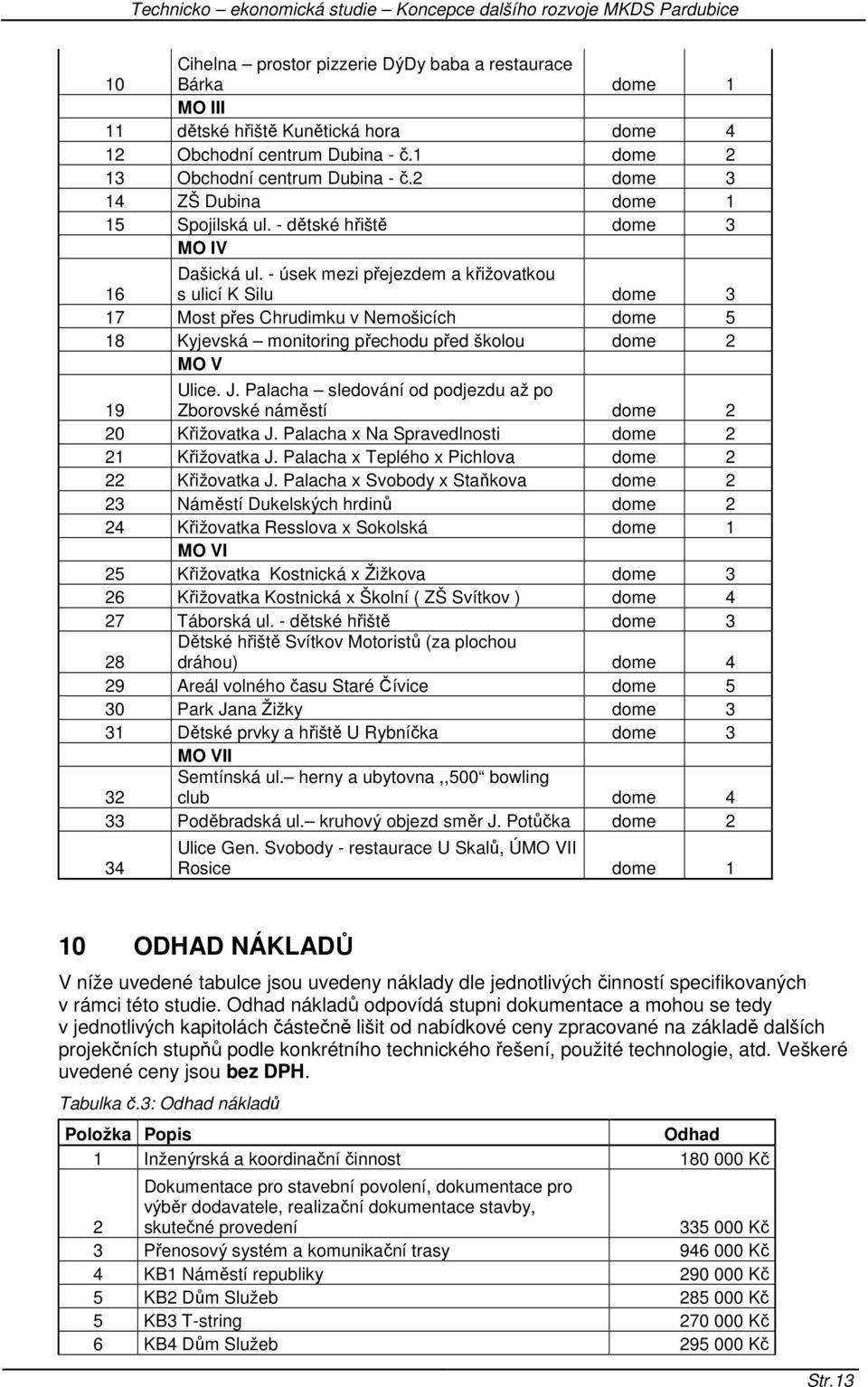 Technicko – ekonomická studie – Koncepce dalšího rozvoje MKDS Pardubice

| | | | |
|---|---|---|---|
| 10 | Cihelna – prostor pizzerie DýDy baba a restaurace Bárka | dome | 1 |
| | MO III | | |
| 11 | dětské hřiště Kunětická hora | dome | 4 |
| 12 | Obchodní centrum Dubina - č.1 | dome | 2 |
| 13 | Obchodní centrum Dubina - č.2 | dome | 3 |
| 14 | ZŠ Dubina | dome | 1 |
| 15 | Spojilská ul. - dětské hřiště | dome | 3 |
| | MO IV | | |
| 16 | Dašická ul. - úsek mezi přejezdem a křižovatkou s ulicí K Silu | dome | 3 |
| 17 | Most přes Chrudimku v Nemošicích | dome | 5 |
| 18 | Kyjevská – monitoring přechodu před školou | dome | 2 |
| | MO V | | |
| 19 | Ulice. J. Palacha – sledování od podjezdu až po Zborovské náměstí | dome | 2 |
| 20 | Křižovatka J. Palacha x Na Spravedlnosti | dome | 2 |
| 21 | Křižovatka J. Palacha x Teplého x Pichlova | dome | 2 |
| 22 | Křižovatka J. Palacha x Svobody x Staňkova | dome | 2 |
| 23 | Náměstí Dukelských hrdinů | dome | 2 |
| 24 | Křižovatka Resslova x Sokolská | dome | 1 |
| | MO VI | | |
| 25 | Křižovatka Kostnická x Žižkova | dome | 3 |
| 26 | Křižovatka Kostnická x Školní ( ZŠ Svítkov ) | dome | 4 |
| 27 | Táborská ul. - dětské hřiště | dome | 3 |
| 28 | Dětské hřiště Svítkov Motoristů (za plochou dráhou) | dome | 4 |
| 29 | Areál volného času Staré Čívice | dome | 5 |
| 30 | Park Jana Žižky | dome | 3 |
| 31 | Dětské prvky a hřiště U Rybníčka | dome | 3 |
| | MO VII | | |
| 32 | Semtínská ul.– herny a ubytovna ,,500“ bowling club | dome | 4 |
| 33 | Poděbradská ul.– kruhový objezd směr J. Potůčka | dome | 2 |
| 34 | Ulice Gen. Svobody - restaurace U Skalů, ÚMO VII Rosice | dome | 1 |

10 ODHAD NÁKLADŮ

V níže uvedené tabulce jsou uvedeny náklady dle jednotlivých činností specifikovaných v rámci této studie. Odhad nákladů odpovídá stupni dokumentace a mohou se tedy v jednotlivých kapitolách částečně lišit od nabídkové ceny zpracované na základě dalších projekčních stupňů podle konkrétního technického řešení, použité technologie, atd. Veškeré uvedené ceny jsou bez DPH.

Tabulka č.3: Odhad nákladů

| Položka | Popis | Odhad |
|---|---|---|
| 1 | Inženýrská a koordinační činnost | 180 000 Kč |
| 2 | Dokumentace pro stavební povolení, dokumentace pro výběr dodavatele, realizační dokumentace stavby, skutečné provedení | 335 000 Kč |
| 3 | Přenosový systém a komunikační trasy | 946 000 Kč |
| 4 | KB1 Náměstí republiky | 290 000 Kč |
| 5 | KB2 Dům Služeb | 285 000 Kč |
| 5 | KB3 T-string | 270 000 Kč |
| 6 | KB4 Dům Služeb | 295 000 Kč |

Str.13